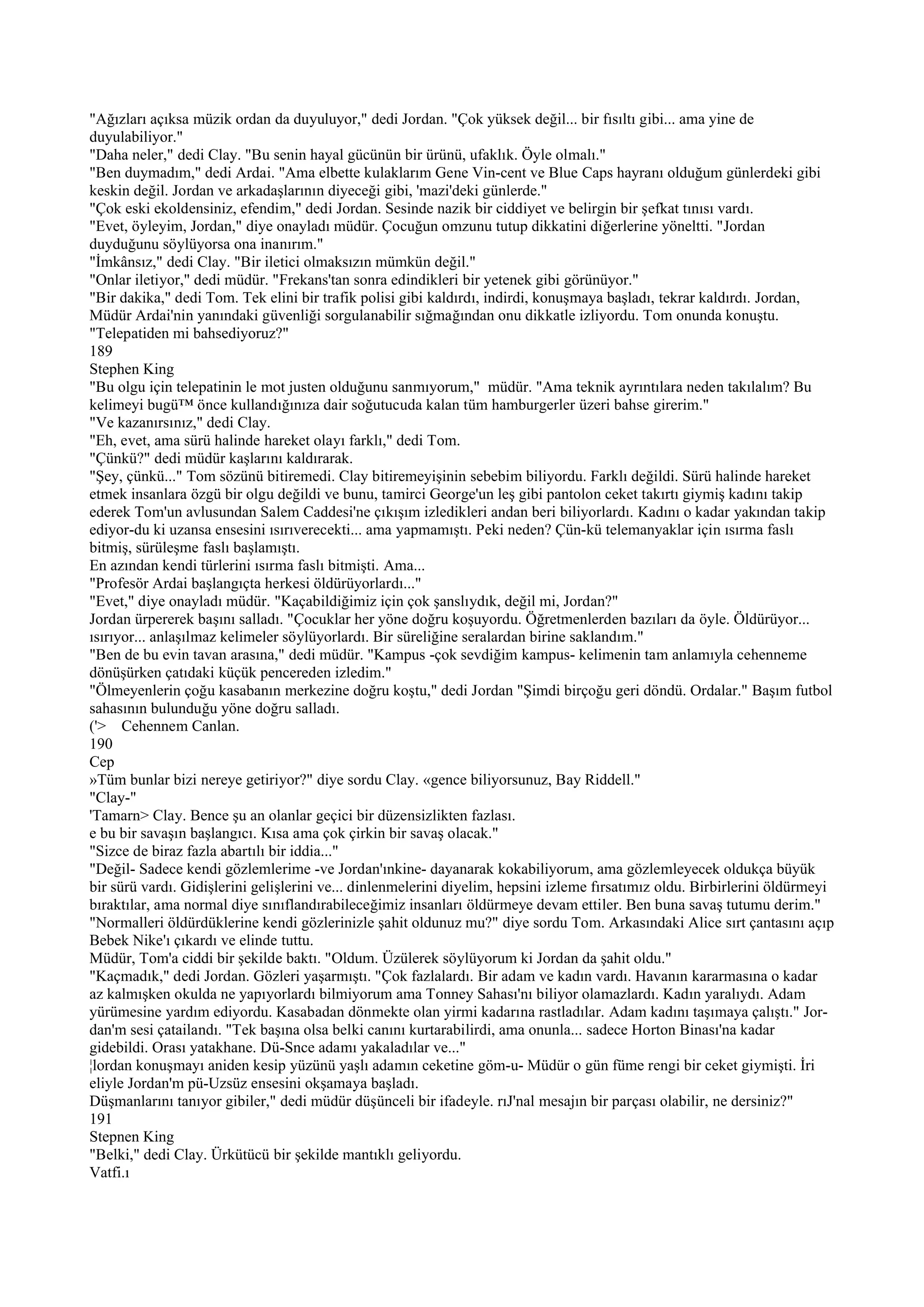 "Ağızları açıksa müzik ordan da duyuluyor," dedi Jordan. "Çok yüksek değil... bir fısıltı gibi... ama yine de duyulabiliyor."
"Daha neler," dedi Clay. "Bu senin hayal gücünün bir ürünü, ufaklık. Öyle olmalı."
"Ben duymadım," dedi Ardai. "Ama elbette kulaklarım Gene Vin-cent ve Blue Caps hayranı olduğum günlerdeki gibi keskin değil. Jordan ve arkadaşlarının diyeceği gibi, 'mazi'deki günlerde."
"Çok eski ekoldensiniz, efendim," dedi Jordan. Sesinde nazik bir ciddiyet ve belirgin bir şefkat tınısı vardı.
"Evet, öyleyim, Jordan," diye onayladı müdür. Çocuğun omzunu tutup dikkatini diğerlerine yöneltti. "Jordan duyduğunu söylüyorsa ona inanırım."
"İmkânsız," dedi Clay. "Bir iletici olmaksızın mümkün değil."
"Onlar iletiyor," dedi müdür. "Frekans'tan sonra edindikleri bir yetenek gibi görünüyor."
"Bir dakika," dedi Tom. Tek elini bir trafik polisi gibi kaldırdı, indirdi, konuşmaya başladı, tekrar kaldırdı. Jordan, Müdür Ardai'nin yanındaki güvenliği sorgulanabilir sığmağından onu dikkatle izliyordu. Tom onunda konuştu. "Telepatiden mi bahsediyoruz?"
189
Stephen King
"Bu olgu için telepatinin le mot justen olduğunu sanmıyorum," müdür. "Ama teknik ayrıntılara neden takılalım? Bu kelimeyi bugü™ önce kullandığınıza dair soğutucuda kalan tüm hamburgerler üzeri bahse girerim."
"Ve kazanırsınız," dedi Clay.
"Eh, evet, ama sürü halinde hareket olayı farklı," dedi Tom.
"Çünkü?" dedi müdür kaşlarını kaldırarak.
"Şey, çünkü..." Tom sözünü bitiremedi. Clay bitiremeyişinin sebebim biliyordu. Farklı değildi. Sürü halinde hareket etmek insanlara özgü bir olgu değildi ve bunu, tamirci George'un leş gibi pantolon ceket takırtı giymiş kadını takip ederek Tom'un avlusundan Salem Caddesi'ne çıkışım izledikleri andan beri biliyorlardı. Kadını o kadar yakından takip ediyor-du ki uzansa ensesini ısırıverecekti... ama yapmamıştı. Peki neden? Çün-kü telemanyaklar için ısırma faslı bitmiş, sürüleşme faslı başlamıştı.
En azından kendi türlerini ısırma faslı bitmişti. Ama...
"Profesör Ardai başlangıçta herkesi öldürüyorlardı..."
"Evet," diye onayladı müdür. "Kaçabildiğimiz için çok şanslıydık, değil mi, Jordan?"
Jordan ürpererek başını salladı. "Çocuklar her yöne doğru koşuyordu. Öğretmenlerden bazıları da öyle. Öldürüyor... ısırıyor... anlaşılmaz kelimeler söylüyorlardı. Bir süreliğine seralardan birine saklandım."
"Ben de bu evin tavan arasına," dedi müdür. "Kampus -çok sevdiğim kampus- kelimenin tam anlamıyla cehenneme dönüşürken çatıdaki küçük pencereden izledim."
"Ölmeyenlerin çoğu kasabanın merkezine doğru koştu," dedi Jordan "Şimdi birçoğu geri döndü. Ordalar." Başım futbol sahasının bulunduğu yöne doğru salladı.
('> Cehennem Canlan.
190
Cep
»Tüm bunlar bizi nereye getiriyor?" diye sordu Clay. «gence biliyorsunuz, Bay Riddell."
"Clay-"
'Tamarn> Clay. Bence şu an olanlar geçici bir düzensizlikten fazlası.
e bu bir savaşın başlangıcı. Kısa ama çok çirkin bir savaş olacak."
"Sizce de biraz fazla abartılı bir iddia..."
"Değil- Sadece kendi gözlemlerime -ve Jordan'ınkine- dayanarak kokabiliyorum, ama gözlemleyecek oldukça büyük bir sürü vardı. Gidişlerini gelişlerini ve... dinlenmelerini diyelim, hepsini izleme fırsatımız oldu. Birbirlerini öldürmeyi bıraktılar, ama normal diye sınıflandırabileceğimiz insanları öldürmeye devam ettiler. Ben buna savaş tutumu derim."
"Normalleri öldürdüklerine kendi gözlerinizle şahit oldunuz mu?" diye sordu Tom. Arkasındaki Alice sırt çantasını açıp Bebek Nike'ı çıkardı ve elinde tuttu.
Müdür, Tom'a ciddi bir şekilde baktı. "Oldum. Üzülerek söylüyorum ki Jordan da şahit oldu."
"Kaçmadık," dedi Jordan. Gözleri yaşarmıştı. "Çok fazlalardı. Bir adam ve kadın vardı. Havanın kararmasına o kadar az kalmışken okulda ne yapıyorlardı bilmiyorum ama Tonney Sahası'nı biliyor olamazlardı. Kadın yaralıydı. Adam yürümesine yardım ediyordu. Kasabadan dönmekte olan yirmi kadarına rastladılar. Adam kadını taşımaya çalıştı." Jordan'm sesi çatailandı. "Tek başına olsa belki canını kurtarabilirdi, ama onunla... sadece Horton Binası'na kadar gidebildi. Orası yatakhane. Dü-Snce adamı yakaladılar ve..."
¦lordan konuşmayı aniden kesip yüzünü yaşlı adamın ceketine göm-u- Müdür o gün füme rengi bir ceket giymişti. İri eliyle Jordan'm pü-Uzsüz ensesini okşamaya başladı.
Düşmanlarını tanıyor gibiler," dedi müdür düşünceli bir ifadeyle. rıJ'nal mesajın bir parçası olabilir, ne dersiniz?"
191
Stepnen King
"Belki," dedi Clay. Ürkütücü bir şekilde mantıklı geliyordu.
Vatfi.ı